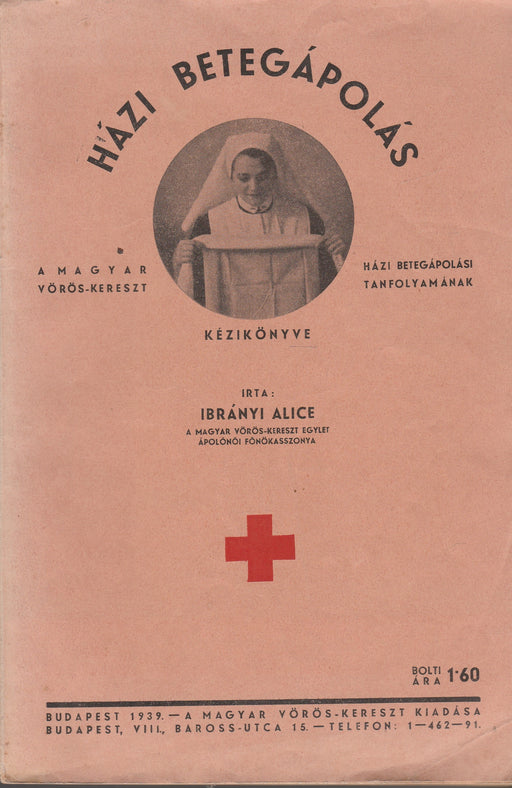 HÁZI BETEGÁPOLÁS

A MAGYAR VÖRÖS-KERESZT

HÁZI BETEGÁPOLÁSI TANFOLYAMÁNAK

KÉZIKÖNYVE

IRTA:

IBRÁNYI ALICE

A MAGYAR VÖRÖS-KERESZT EGYLET ÁPOLÓNŐI FŐNÖKASSZONYA

BOLTI ÁRA 1·60

BUDAPEST 1939. — A MAGYAR VÖRÖS-KERESZT KIADÁSA
BUDAPEST, VIII., BAROSS-UTCA 15. — TELEFON: 1—462—91.